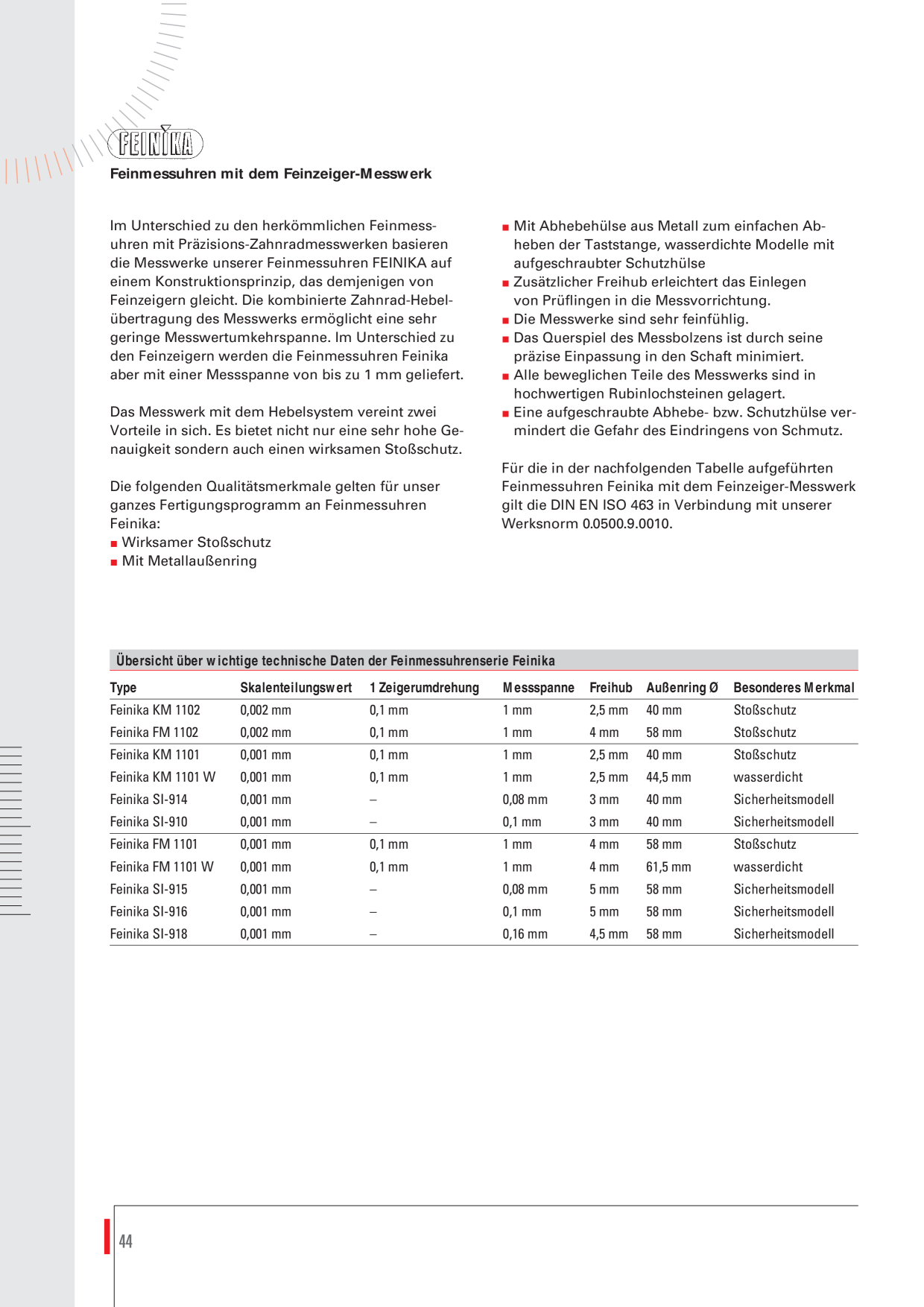 FEINIKA

Feinmessuhren mit dem Feinzeiger-Messwerk

Im Unterschied zu den herkömmlichen Feinmessuhren mit Präzisions-Zahnradmesswerken basieren die Messwerke unserer Feinmessuhren FEINIKA auf einem Konstruktionsprinzip, das demjenigen von Feinzeigern gleicht. Die kombinierte Zahnrad-Hebelübertragung des Messwerks ermöglicht eine sehr geringe Messwertumkehrspanne. Im Unterschied zu den Feinzeigern werden die Feinmessuhren Feinika aber mit einer Messspanne von bis zu 1 mm geliefert.

Das Messwerk mit dem Hebelsystem vereint zwei Vorteile in sich. Es bietet nicht nur eine sehr hohe Genauigkeit sondern auch einen wirksamen Stoßschutz.

Die folgenden Qualitätsmerkmale gelten für unser ganzes Fertigungsprogramm an Feinmessuhren Feinika:
■ Wirksamer Stoßschutz
■ Mit Metallaußenring
■ Mit Abhebehülse aus Metall zum einfachen Abheben der Taststange, wasserdichte Modelle mit aufgeschraubter Schutzhülse
■ Zusätzlicher Freihub erleichtert das Einlegen von Prüflingen in die Messvorrichtung.
■ Die Messwerke sind sehr feinfühlig.
■ Das Querspiel des Messbolzens ist durch seine präzise Einpassung in den Schaft minimiert.
■ Alle beweglichen Teile des Messwerks sind in hochwertigen Rubinlochsteinen gelagert.
■ Eine aufgeschraubte Abhebe- bzw. Schutzhülse vermindert die Gefahr des Eindringens von Schmutz.

Für die in der nachfolgenden Tabelle aufgeführten Feinmessuhren Feinika mit dem Feinzeiger-Messwerk gilt die DIN EN ISO 463 in Verbindung mit unserer Werksnorm 0.0500.9.0010.

Übersicht über wichtige technische Daten der Feinmessuhrenserie Feinika

| Type | Skalenteilungswert | 1 Zeigerumdrehung | Messspanne | Freihub | Außenring Ø | Besonderes Merkmal |
|---|---|---|---|---|---|---|
| Feinika KM 1102 | 0,002 mm | 0,1 mm | 1 mm | 2,5 mm | 40 mm | Stoßschutz |
| Feinika FM 1102 | 0,002 mm | 0,1 mm | 1 mm | 4 mm | 58 mm | Stoßschutz |
| Feinika KM 1101 | 0,001 mm | 0,1 mm | 1 mm | 2,5 mm | 40 mm | Stoßschutz |
| Feinika KM 1101 W | 0,001 mm | 0,1 mm | 1 mm | 2,5 mm | 44,5 mm | wasserdicht |
| Feinika SI-914 | 0,001 mm | – | 0,08 mm | 3 mm | 40 mm | Sicherheitsmodell |
| Feinika SI-910 | 0,001 mm | – | 0,1 mm | 3 mm | 40 mm | Sicherheitsmodell |
| Feinika FM 1101 | 0,001 mm | 0,1 mm | 1 mm | 4 mm | 58 mm | Stoßschutz |
| Feinika FM 1101 W | 0,001 mm | 0,1 mm | 1 mm | 4 mm | 61,5 mm | wasserdicht |
| Feinika SI-915 | 0,001 mm | – | 0,08 mm | 5 mm | 58 mm | Sicherheitsmodell |
| Feinika SI-916 | 0,001 mm | – | 0,1 mm | 5 mm | 58 mm | Sicherheitsmodell |
| Feinika SI-918 | 0,001 mm | – | 0,16 mm | 4,5 mm | 58 mm | Sicherheitsmodell |

44